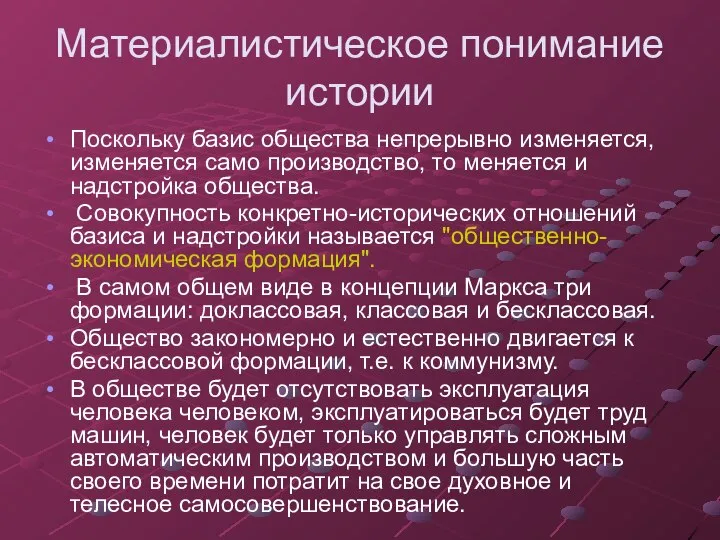 Материалистическое понимание истории

• Поскольку базис общества непрерывно изменяется, изменяется само производство, то меняется и надстройка общества.
• Совокупность конкретно-исторических отношений базиса и надстройки называется "общественно-экономическая формация".
• В самом общем виде в концепции Маркса три формации: доклассовая, классовая и бесклассовая.
• Общество закономерно и естественно двигается к бесклассовой формации, т.е. к коммунизму.
• В обществе будет отсутствовать эксплуатация человека человеком, эксплуатироваться будет труд машин, человек будет только управлять сложным автоматическим производством и большую часть своего времени потратит на свое духовное и телесное самосовершенствование.